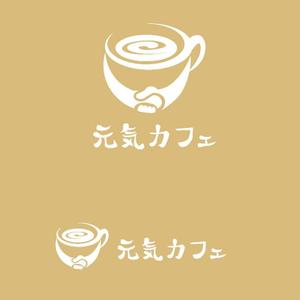 元気カフェ

元気カフェ